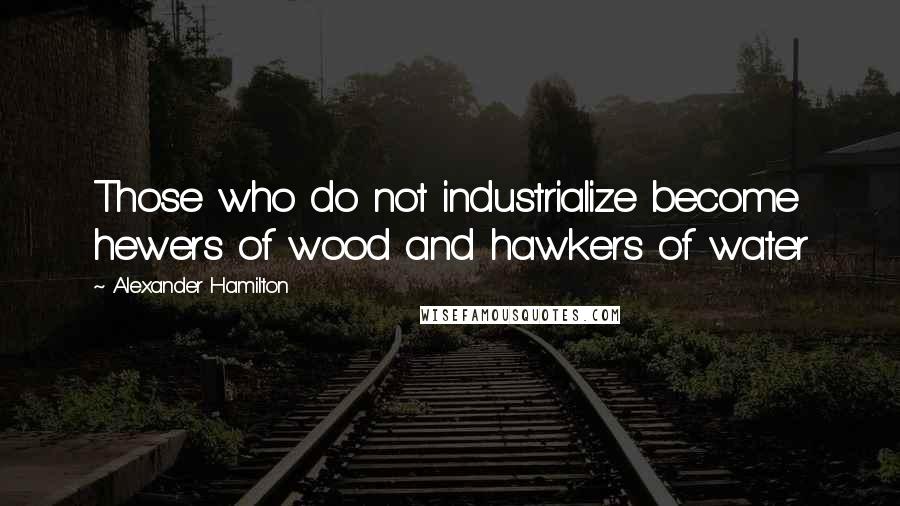 Those who do not industrialize become hewers of wood and hawkers of water

~ Alexander Hamilton

WISEFAMOUSQUOTES.COM